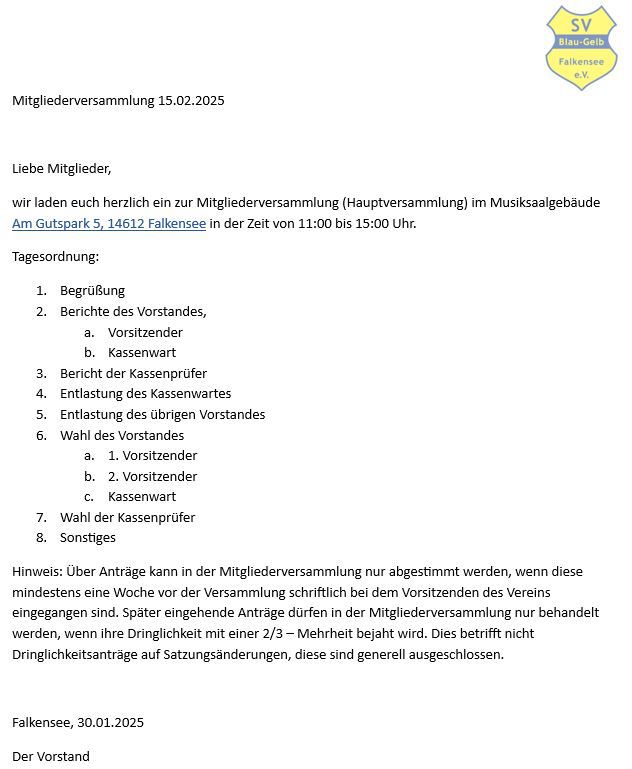 SV
Blau-Gelb
Falkensee
e.V.

Mitgliederversammlung 15.02.2025

Liebe Mitglieder,

wir laden euch herzlich ein zur Mitgliederversammlung (Hauptversammlung) im Musiksaalgebäude Am Gutspark 5, 14612 Falkensee in der Zeit von 11:00 bis 15:00 Uhr.

Tagesordnung:

1. Begrüßung
2. Berichte des Vorstandes,
   a. Vorsitzender
   b. Kassenwart
3. Bericht der Kassenprüfer
4. Entlastung des Kassenwartes
5. Entlastung des übrigen Vorstandes
6. Wahl des Vorstandes
   a. 1. Vorsitzender
   b. 2. Vorsitzender
   c. Kassenwart
7. Wahl der Kassenprüfer
8. Sonstiges

Hinweis: Über Anträge kann in der Mitgliederversammlung nur abgestimmt werden, wenn diese mindestens eine Woche vor der Versammlung schriftlich bei dem Vorsitzenden des Vereins eingegangen sind. Später eingehende Anträge dürfen in der Mitgliederversammlung nur behandelt werden, wenn ihre Dringlichkeit mit einer 2/3 – Mehrheit bejaht wird. Dies betrifft nicht Dringlichkeitsanträge auf Satzungsänderungen, diese sind generell ausgeschlossen.

Falkensee, 30.01.2025

Der Vorstand